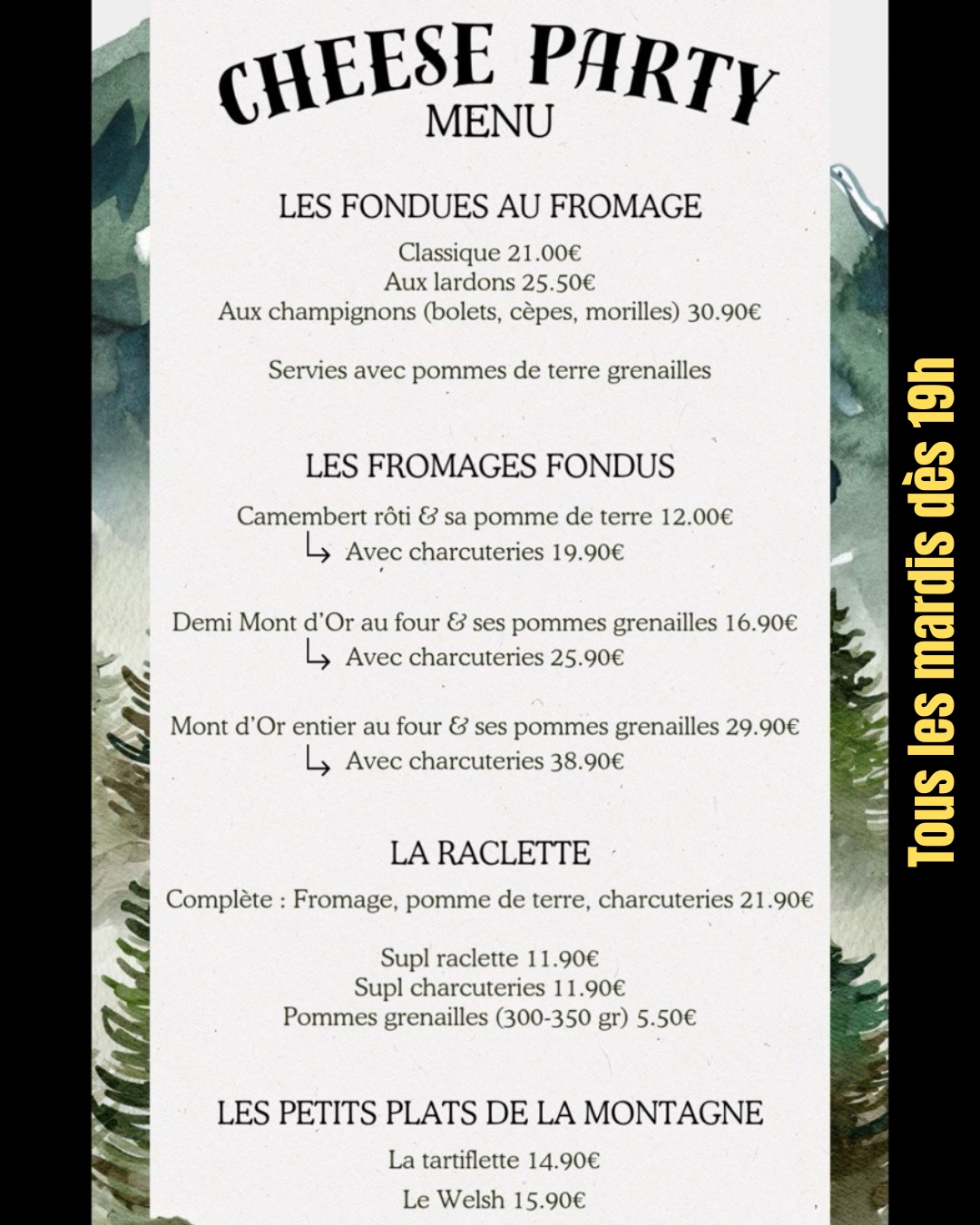 CHEESE PARTY
MENU

LES FONDUES AU FROMAGE

Classique 21.00€
Aux lardons 25.50€
Aux champignons (bolets, cèpes, morilles) 30.90€

Servies avec pommes de terre grenailles

LES FROMAGES FONDUS

Camembert rôti & sa pomme de terre 12.00€
↳ Avec charcuteries 19.90€

Demi Mont d'Or au four & ses pommes grenailles 16.90€
↳ Avec charcuteries 25.90€

Mont d'Or entier au four & ses pommes grenailles 29.90€
↳ Avec charcuteries 38.90€

LA RACLETTE

Complète : Fromage, pomme de terre, charcuteries 21.90€

Supl raclette 11.90€
Supl charcuteries 11.90€
Pommes grenailles (300-350 gr) 5.50€

LES PETITS PLATS DE LA MONTAGNE

La tartiflette 14.90€
Le Welsh 15.90€

Tous les mardis dès 19h